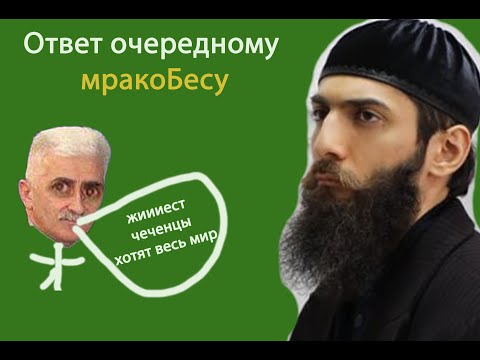 Ответ очередному
мракоБесу

жиииест
чеченцы
хотят весь мир